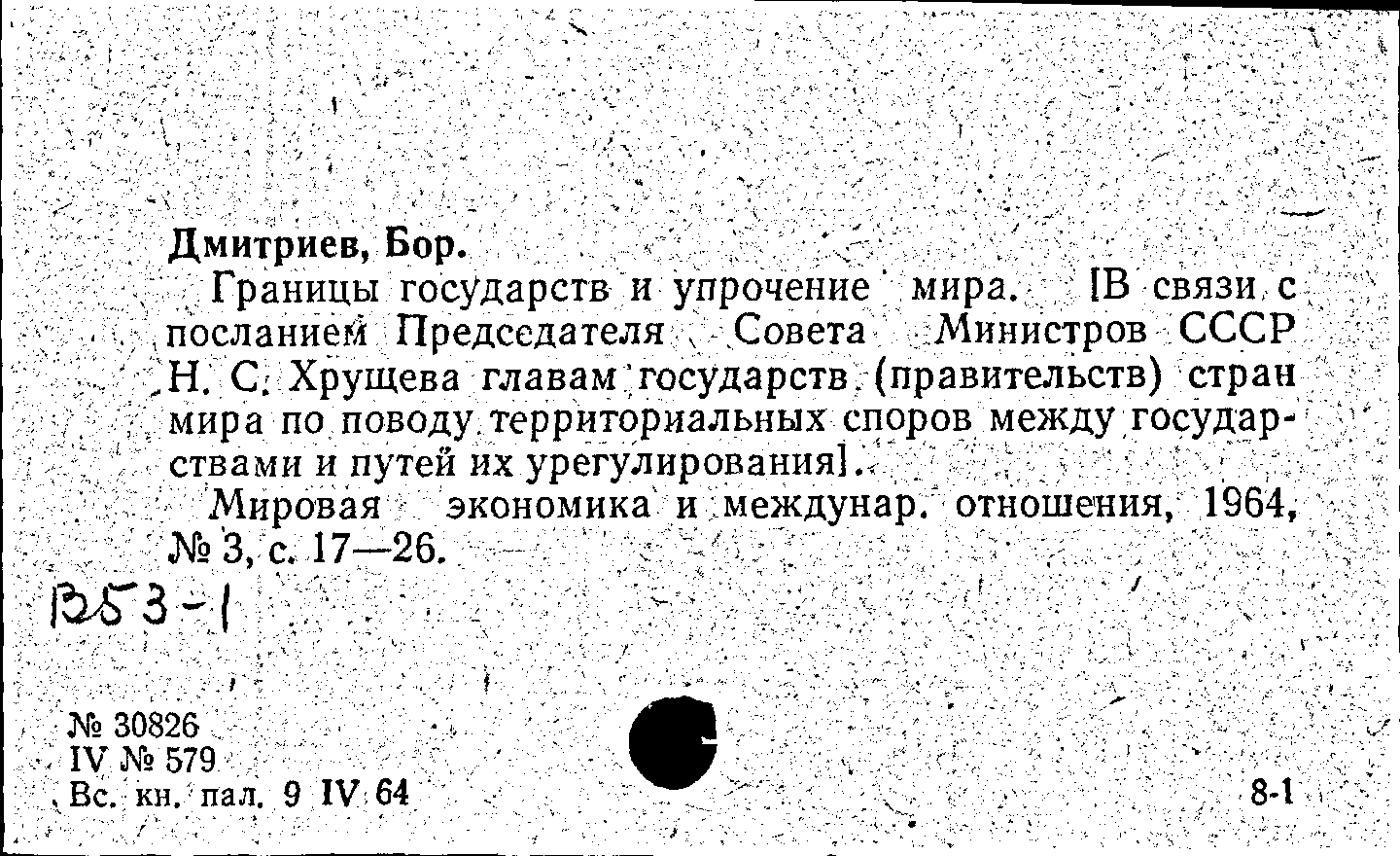 Дмитриев, Бор.

Границы государств и упрочение мира. [В связи с посланием Председателя Совета Министров СССР Н. С. Хрущева главам государств (правительств) стран мира по поводу территориальных споров между государствами и путей их урегулирования].

Мировая экономика и междунар. отношения, 1964, № 3, с. 17—26.

В53-1

№ 30826
IV № 579
Вс. кн. пал. 9 IV 64

8-1